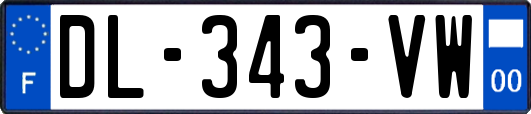 F
DL-343-VW
00